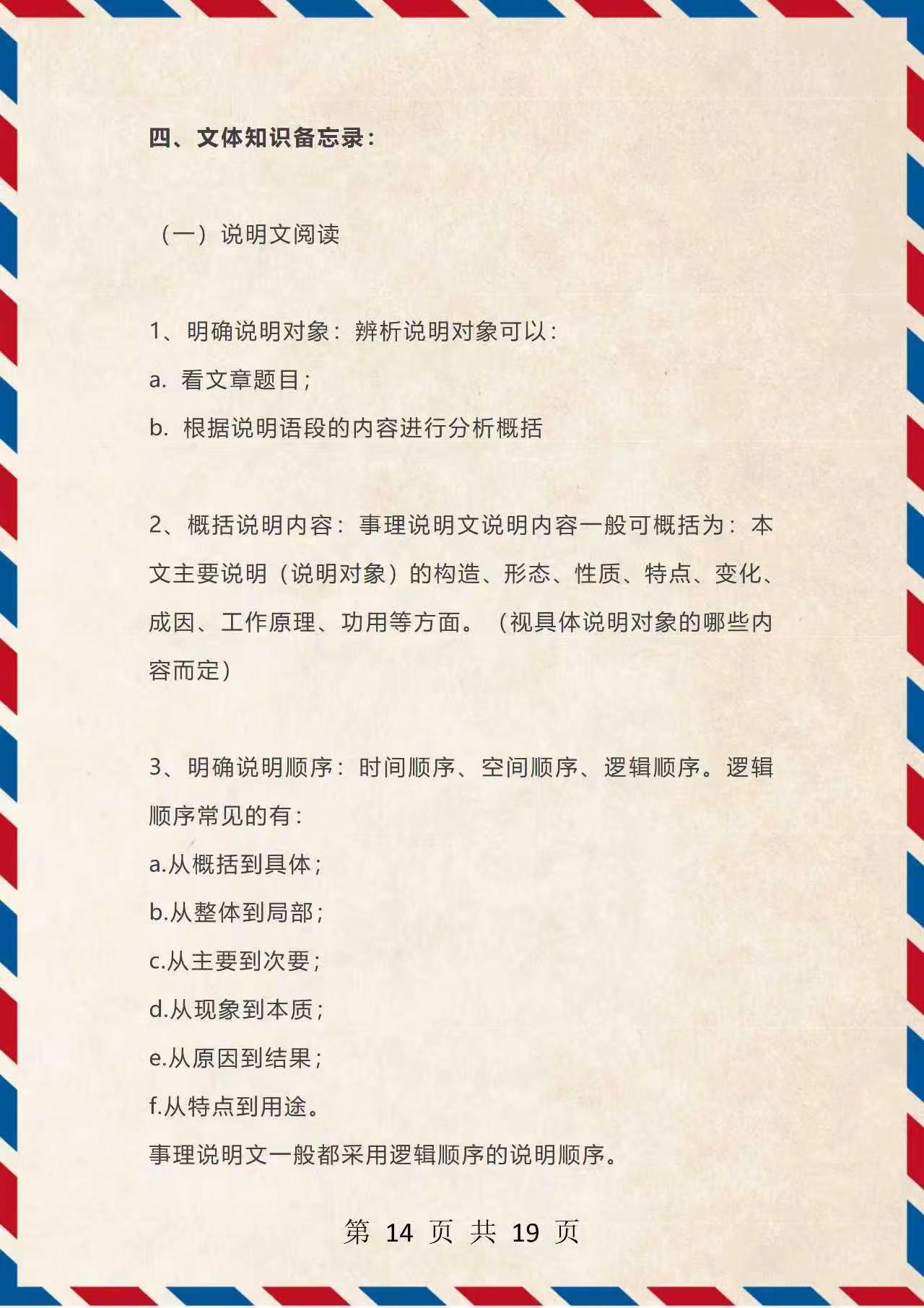 四、文体知识备忘录：

（一）说明文阅读

1、明确说明对象：辨析说明对象可以：
a. 看文章题目；
b. 根据说明语段的内容进行分析概括

2、概括说明内容：事理说明文说明内容一般可概括为：本文主要说明（说明对象）的构造、形态、性质、特点、变化、成因、工作原理、功用等方面。（视具体说明对象的哪些内容而定）

3、明确说明顺序：时间顺序、空间顺序、逻辑顺序。逻辑顺序常见的有：
a.从概括到具体；
b.从整体到局部；
c.从主要到次要；
d.从现象到本质；
e.从原因到结果；
f.从特点到用途。
事理说明文一般都采用逻辑顺序的说明顺序。

第 14 页 共 19 页